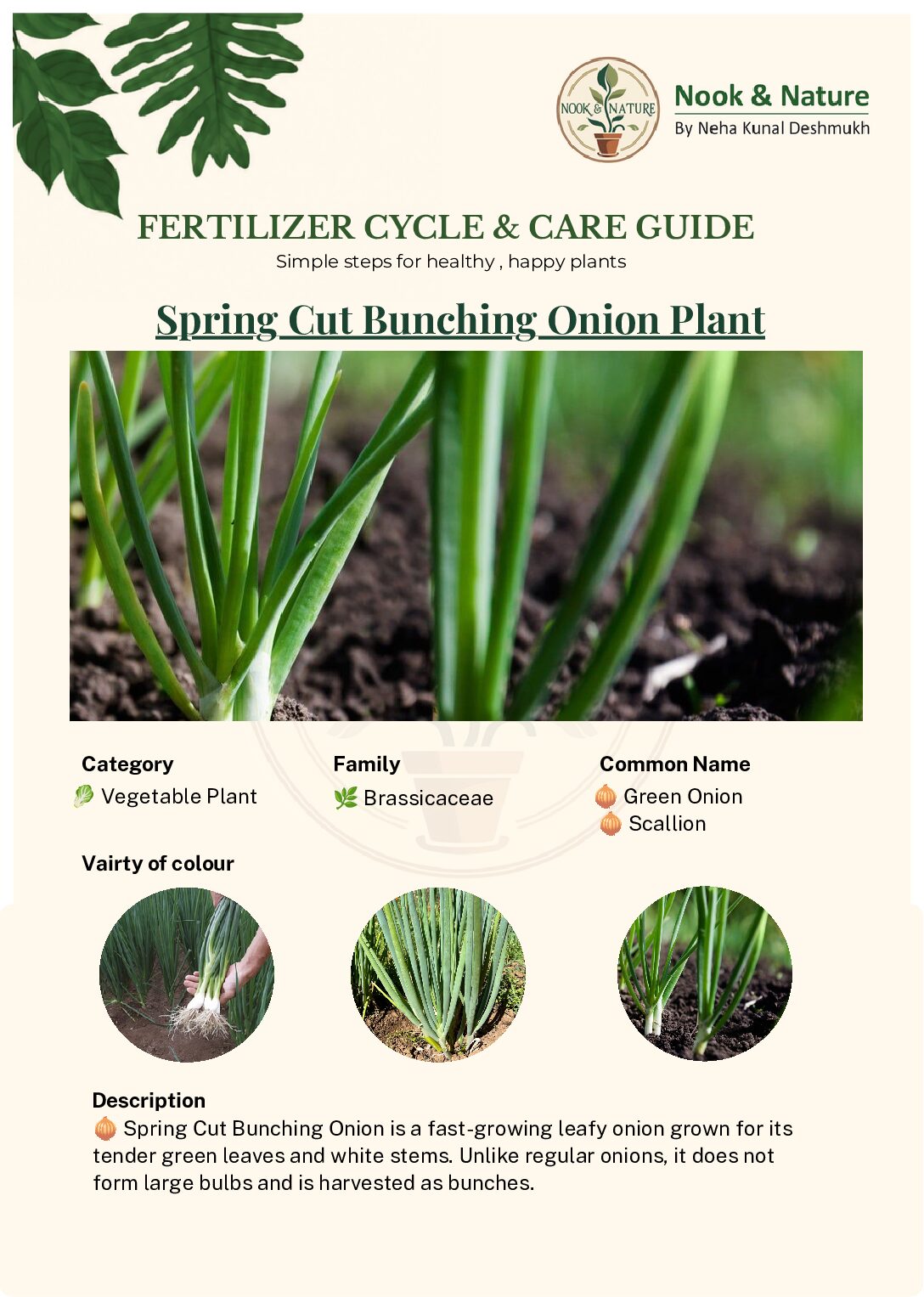 NOOK & NATURE

Nook & Nature
By Neha Kunal Deshmukh

FERTILIZER CYCLE & CARE GUIDE
Simple steps for healthy , happy plants

Spring Cut Bunching Onion Plant

Category
🥬 Vegetable Plant

Family
🌿 Brassicaceae

Common Name
🧅 Green Onion
🧅 Scallion

Vairty of colour

Description
🧅 Spring Cut Bunching Onion is a fast-growing leafy onion grown for its tender green leaves and white stems. Unlike regular onions, it does not form large bulbs and is harvested as bunches.